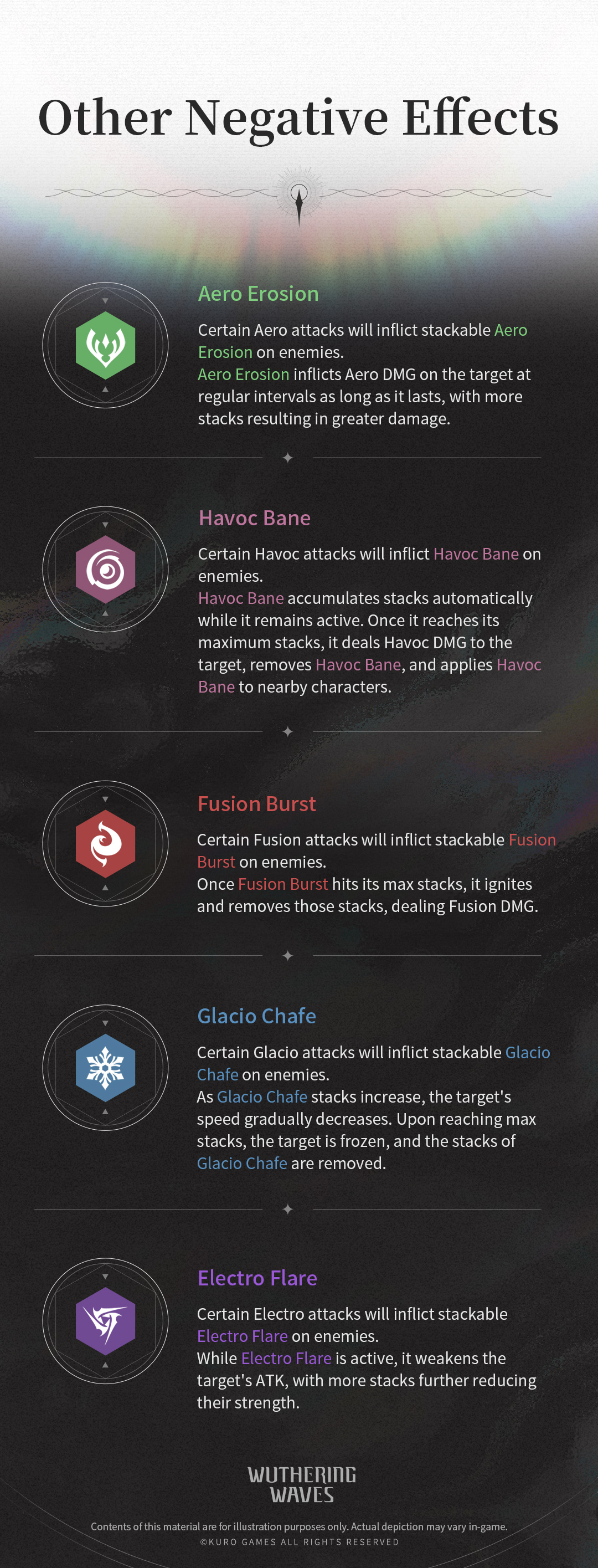 Other Negative Effects

Aero Erosion

Certain Aero attacks will inflict stackable Aero Erosion on enemies.
Aero Erosion inflicts Aero DMG on the target at regular intervals as long as it lasts, with more stacks resulting in greater damage.

Havoc Bane

Certain Havoc attacks will inflict Havoc Bane on enemies.
Havoc Bane accumulates stacks automatically while it remains active. Once it reaches its maximum stacks, it deals Havoc DMG to the target, removes Havoc Bane, and applies Havoc Bane to nearby characters.

Fusion Burst

Certain Fusion attacks will inflict stackable Fusion Burst on enemies.
Once Fusion Burst hits its max stacks, it ignites and removes those stacks, dealing Fusion DMG.

Glacio Chafe

Certain Glacio attacks will inflict stackable Glacio Chafe on enemies.
As Glacio Chafe stacks increase, the target's speed gradually decreases. Upon reaching max stacks, the target is frozen, and the stacks of Glacio Chafe are removed.

Electro Flare

Certain Electro attacks will inflict stackable Electro Flare on enemies.
While Electro Flare is active, it weakens the target's ATK, with more stacks further reducing their strength.

WUTHERING WAVES

Contents of this material are for illustration purposes only. Actual depiction may vary in-game.
©KURO GAMES ALL RIGHTS RESERVED